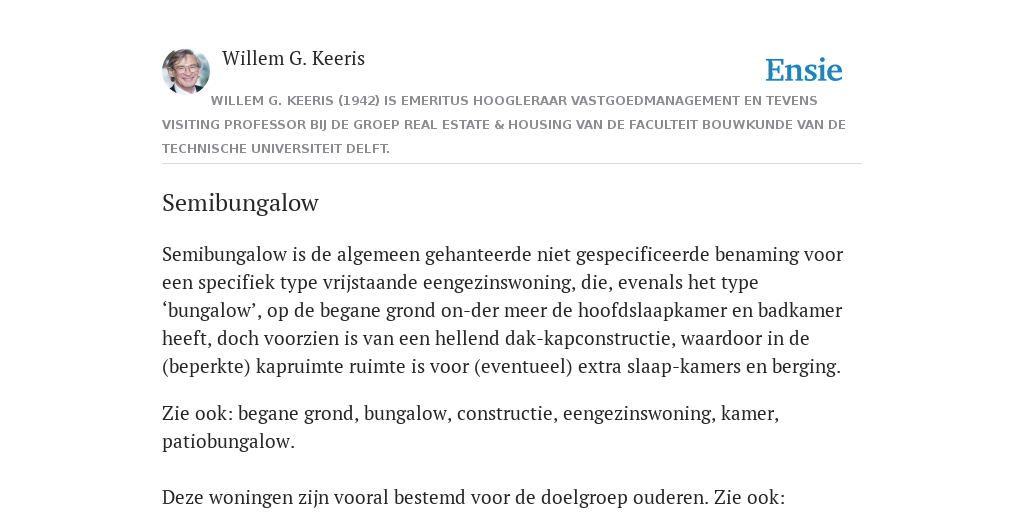 Willem G. Keeris

Ensie

WILLEM G. KEERIS (1942) IS EMERITUS HOOGLERAAR VASTGOEDMANAGEMENT EN TEVENS VISITING PROFESSOR BIJ DE GROEP REAL ESTATE & HOUSING VAN DE FACULTEIT BOUWKUNDE VAN DE TECHNISCHE UNIVERSITEIT DELFT.

Semibungalow

Semibungalow is de algemeen gehanteerde niet gespecificeerde benaming voor een specifiek type vrijstaande eengezinswoning, die, evenals het type ‘bungalow’, op de begane grond on-der meer de hoofdslaapkamer en badkamer heeft, doch voorzien is van een hellend dak-kapconstructie, waardoor in de (beperkte) kapruimte ruimte is voor (eventueel) extra slaap-kamers en berging.

Zie ook: begane grond, bungalow, constructie, eengezinswoning, kamer, patiobungalow.

Deze woningen zijn vooral bestemd voor de doelgroep ouderen. Zie ook: